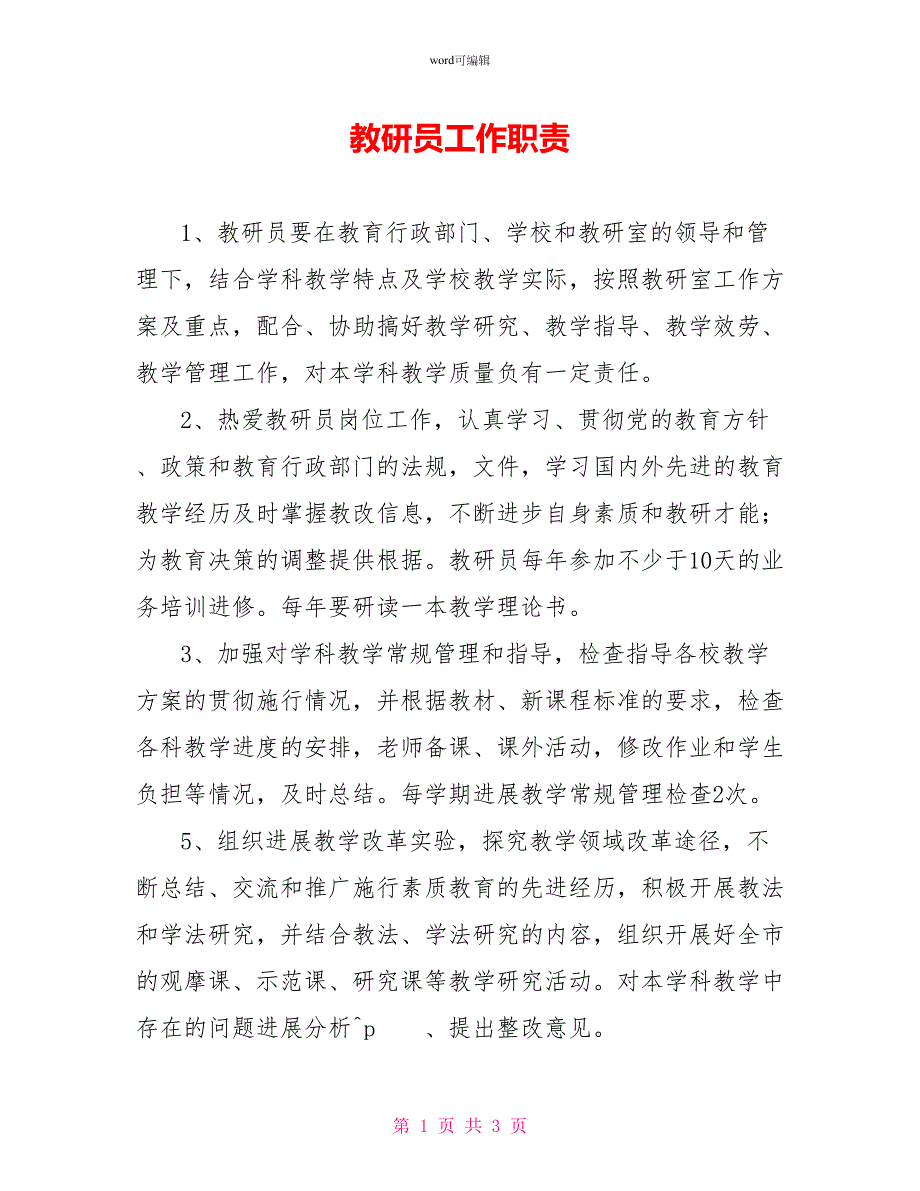 word可编辑

教研员工作职责

1、教研员要在教育行政部门、学校和教研室的领导和管理下，结合学科教学特点及学校教学实际，按照教研室工作方案及重点，配合、协助搞好教学研究、教学指导、教学效劳、教学管理工作，对本学科教学质量负有一定责任。

2、热爱教研员岗位工作，认真学习、贯彻党的教育方针、政策和教育行政部门的法规，文件，学习国内外先进的教育教学经历及时掌握教改信息，不断进步自身素质和教研才能；为教育决策的调整提供根据。教研员每年参加不少于10天的业务培训进修。每年要研读一本教学理论书。

3、加强对学科教学常规管理和指导，检查指导各校教学方案的贯彻施行情况，并根据教材、新课程标准的要求，检查各科教学进度的安排，老师备课、课外活动，修改作业和学生负担等情况，及时总结。每学期进展教学常规管理检查2次。

5、组织进展教学改革实验，探究教学领域改革途径，不断总结、交流和推广施行素质教育的先进经历，积极开展教法和学法研究，并结合教法、学法研究的内容，组织开展好全市的观摩课、示范课、研究课等教学研究活动。对本学科教学中存在的问题进展分析^p 、提出整改意见。

第 1 页 共 3 页